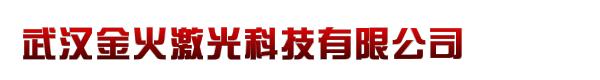 武汉金火激光科技有限公司